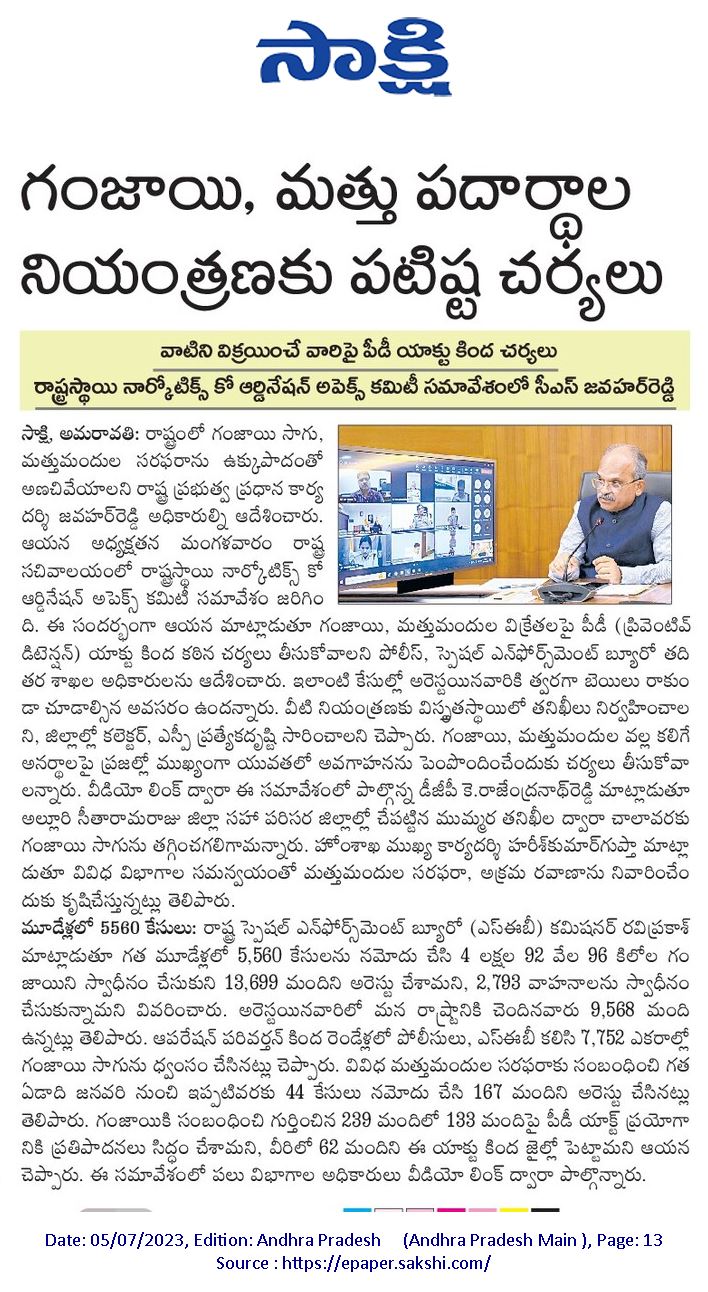 సాక్షి

గంజాయి, మత్తు పదార్థాల నియంత్రణకు పటిష్ట చర్యలు

వాటిని విక్రయించే వారిపై పీడీ యాక్టు కింద చర్యలు

రాష్ట్రస్థాయి నార్కోటిక్స్ కో ఆర్డినేషన్ అపెక్స్ కమిటీ సమావేశంలో సీఎస్ జవహర్‌రెడ్డి

సాక్షి, అమరావతి: రాష్ట్రంలో గంజాయి సాగు, మత్తుమందుల సరఫరాను ఉక్కుపాదంతో అణచివేయాలని రాష్ట్ర ప్రభుత్వ ప్రధాన కార్యదర్శి జవహర్‌రెడ్డి అధికారుల్ని ఆదేశించారు. ఆయన అధ్యక్షతన మంగళవారం రాష్ట్ర సచివాలయంలో రాష్ట్రస్థాయి నార్కోటిక్స్ కో ఆర్డినేషన్ అపెక్స్ కమిటీ సమావేశం జరిగింది. ఈ సందర్భంగా ఆయన మాట్లాడుతూ గంజాయి, మత్తుమందుల విక్రేతలపై పీడీ (ప్రివెంటివ్ డిటెన్షన్) యాక్టు కింద కఠిన చర్యలు తీసుకోవాలని పోలీస్, స్పెషల్ ఎన్‌ఫోర్స్‌మెంట్ బ్యూరో తదితర శాఖల అధికారులను ఆదేశించారు. ఇలాంటి కేసుల్లో అరెస్టయినవారికి త్వరగా బెయిలు రాకుండా చూడాల్సిన అవసరం ఉందన్నారు. వీటి నియంత్రణకు విస్తృతస్థాయిలో తనిఖీలు నిర్వహించాలని, జిల్లాల్లో కలెక్టర్, ఎస్పీ ప్రత్యేకదృష్టి సారించాలని చెప్పారు. గంజాయి, మత్తుమందుల వల్ల కలిగే అనర్థాలపై ప్రజల్లో ముఖ్యంగా యువతలో అవగాహనను పెంపొందించేందుకు చర్యలు తీసుకోవాలన్నారు. వీడియో లింక్ ద్వారా ఈ సమావేశంలో పాల్గొన్న డీజీపీ కె.రాజేంద్రనాథ్‌రెడ్డి మాట్లాడుతూ అల్లూరి సీతారామరాజు జిల్లా సహా పరిసర జిల్లాల్లో చేపట్టిన ముమ్మర తనిఖీల ద్వారా చాలావరకు గంజాయి సాగును తగ్గించగలిగామన్నారు. హోంశాఖ ముఖ్య కార్యదర్శి హరీశ్‌కుమార్‌గుప్తా మాట్లాడుతూ వివిధ విభాగాల సమన్వయంతో మత్తుమందుల సరఫరా, అక్రమ రవాణాను నివారించేందుకు కృషిచేస్తున్నట్లు తెలిపారు.

మూడేళ్లలో 5560 కేసులు: రాష్ట్ర స్పెషల్ ఎన్‌ఫోర్స్‌మెంట్ బ్యూరో (ఎస్ఈబీ) కమిషనర్ రవిప్రకాశ్ మాట్లాడుతూ గత మూడేళ్లలో 5,560 కేసులను నమోదు చేసి 4 లక్షల 92 వేల 96 కిలోల గంజాయిని స్వాధీనం చేసుకుని 13,699 మందిని అరెస్టు చేశామని, 2,793 వాహనాలను స్వాధీనం చేసుకున్నామని వివరించారు. అరెస్టయినవారిలో మన రాష్ట్రానికి చెందినవారు 9,568 మంది ఉన్నట్లు తెలిపారు. ఆపరేషన్ పరివర్తన్ కింద రెండేళ్లలో పోలీసులు, ఎస్ఈబీ కలిసి 7,752 ఎకరాల్లో గంజాయి సాగును ధ్వంసం చేసినట్లు చెప్పారు. వివిధ మత్తుమందుల సరఫరాకు సంబంధించి గత ఏడాది జనవరి నుంచి ఇప్పటివరకు 44 కేసులు నమోదు చేసి 167 మందిని అరెస్టు చేసినట్లు తెలిపారు. గంజాయికి సంబంధించి గుర్తించిన 239 మందిలో 133 మందిపై పీడీ యాక్ట్ ప్రయోగానికి ప్రతిపాదనలు సిద్ధం చేశామని, వీరిలో 62 మందిని ఈ యాక్టు కింద జైల్లో పెట్టామని ఆయన చెప్పారు. ఈ సమావేశంలో పలు విభాగాల అధికారులు వీడియో లింక్ ద్వారా పాల్గొన్నారు.

Date: 05/07/2023, Edition: Andhra Pradesh (Andhra Pradesh Main ), Page: 13
Source : https://epaper.sakshi.com/